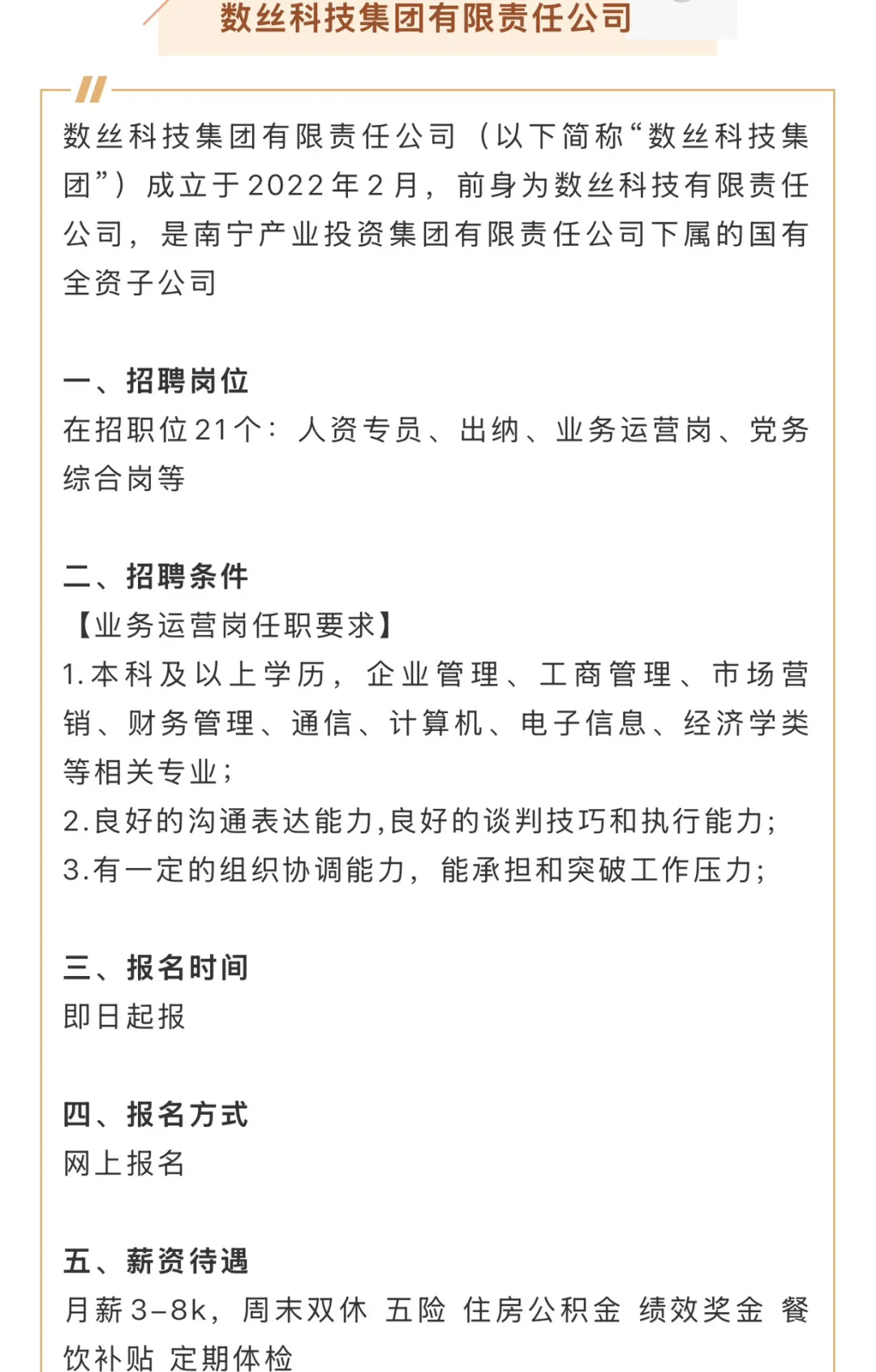 数丝科技集团有限责任公司

数丝科技集团有限责任公司（以下简称“数丝科技集团”）成立于2022年2月，前身为数丝科技有限责任公司，是南宁产业投资集团有限责任公司下属的国有全资子公司

一、招聘岗位
在招职位21个：人资专员、出纳、业务运营岗、党务综合岗等

二、招聘条件
【业务运营岗任职要求】
1.本科及以上学历，企业管理、工商管理、市场营销、财务管理、通信、计算机、电子信息、经济学类等相关专业；
2.良好的沟通表达能力,良好的谈判技巧和执行能力；
3.有一定的组织协调能力，能承担和突破工作压力；

三、报名时间
即日起报

四、报名方式
网上报名

五、薪资待遇
月薪3-8k，周末双休 五险 住房公积金 绩效奖金 餐饮补贴 定期体检